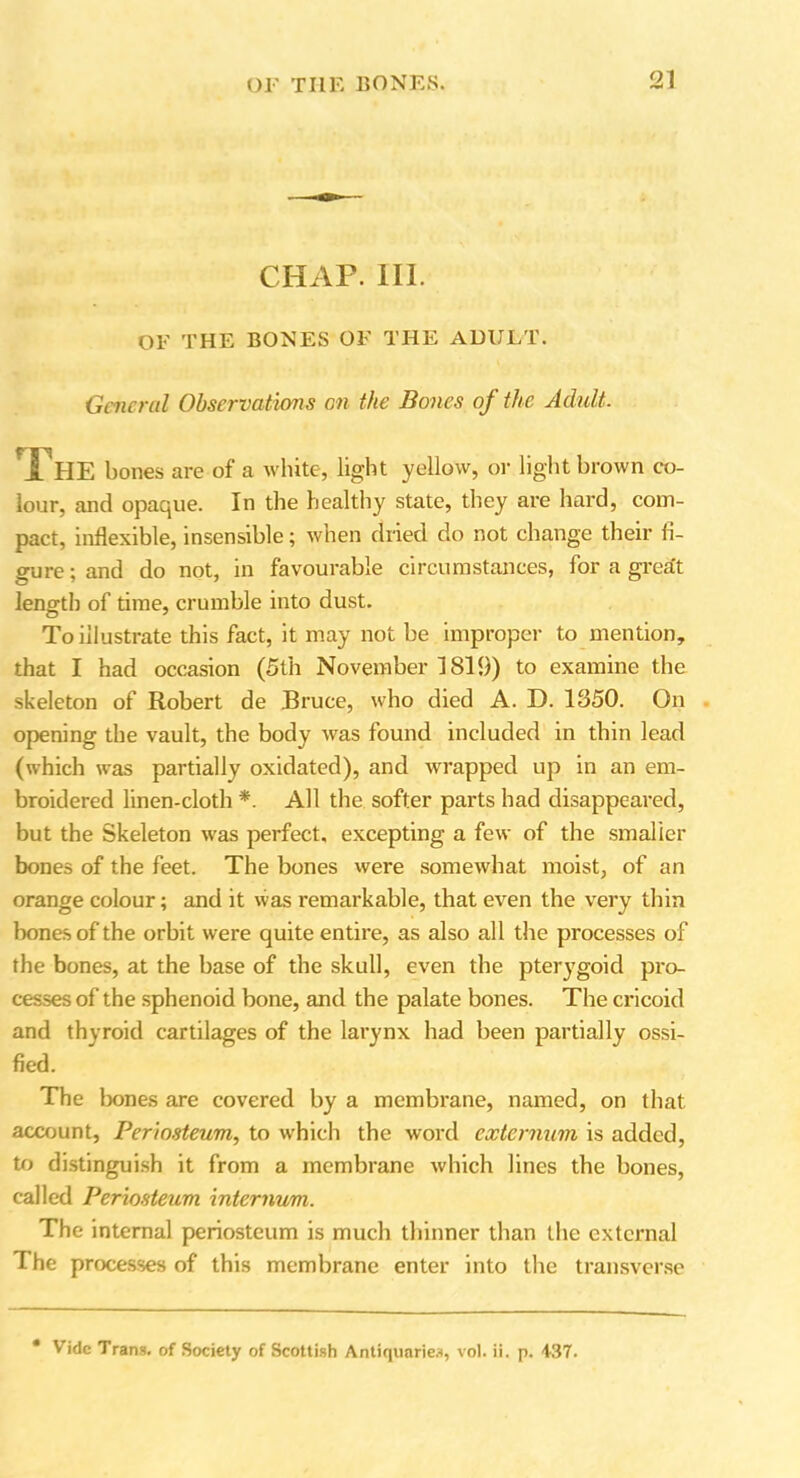 OF THE BONES. 21

CHAP. III.

OF THE BONES OF THE ADULT.

General Observations on the Bones of the Adult.

The bones are of a white, light yellow, or light brown colour, and opaque. In the healthy state, they are hard, compact, inflexible, insensible; when dried do not change their figure; and do not, in favourable circumstances, for a great length of time, crumble into dust.

To illustrate this fact, it may not be improper to mention, that I had occasion (5th November 1819) to examine the skeleton of Robert de Bruce, who died A. D. 1350. On opening the vault, the body was found included in thin lead (which was partially oxidated), and wrapped up in an embroidered linen-cloth *. All the softer parts had disappeared, but the Skeleton was perfect, excepting a few of the smaller bones of the feet. The bones were somewhat moist, of an orange colour; and it was remarkable, that even the very thin bones of the orbit were quite entire, as also all the processes of the bones, at the base of the skull, even the pterygoid processes of the sphenoid bone, and the palate bones. The cricoid and thyroid cartilages of the larynx had been partially ossified.

The bones are covered by a membrane, named, on that account, Periosteum, to which the word externum is added, to distinguish it from a membrane which lines the bones, called Periosteum internum.

The internal periosteum is much thinner than the external The processes of this membrane enter into the transverse

* Vide Trans. of Society of Scottish Antiquaries, vol. ii. p. 437.